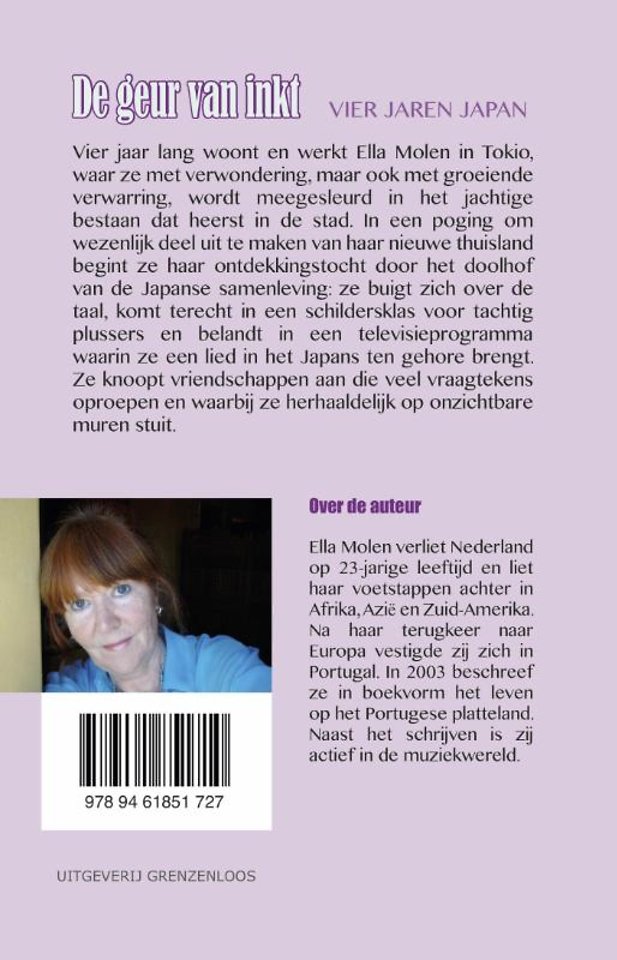 De geur van inkt VIER JAREN JAPAN

Vier jaar lang woont en werkt Ella Molen in Tokio, waar ze met verwondering, maar ook met groeiende verwarring, wordt meegesleurd in het jachtige bestaan dat heerst in de stad. In een poging om wezenlijk deel uit te maken van haar nieuwe thuisland begint ze haar ontdekkingstocht door het doolhof van de Japanse samenleving: ze buigt zich over de taal, komt terecht in een schildersklas voor tachtig plussers en belandt in een televisieprogramma waarin ze een lied in het Japans ten gehore brengt. Ze knoopt vriendschappen aan die veel vraagtekens oproepen en waarbij ze herhaaldelijk op onzichtbare muren stuit.

Over de auteur

Ella Molen verliet Nederland op 23-jarige leeftijd en liet haar voetstappen achter in Afrika, Azië en Zuid-Amerika. Na haar terugkeer naar Europa vestigde zij zich in Portugal. In 2003 beschreef ze in boekvorm het leven op het Portugese platteland. Naast het schrijven is zij actief in de muziekwereld.

978 94 61851 727

UITGEVERIJ GRENZENLOOS